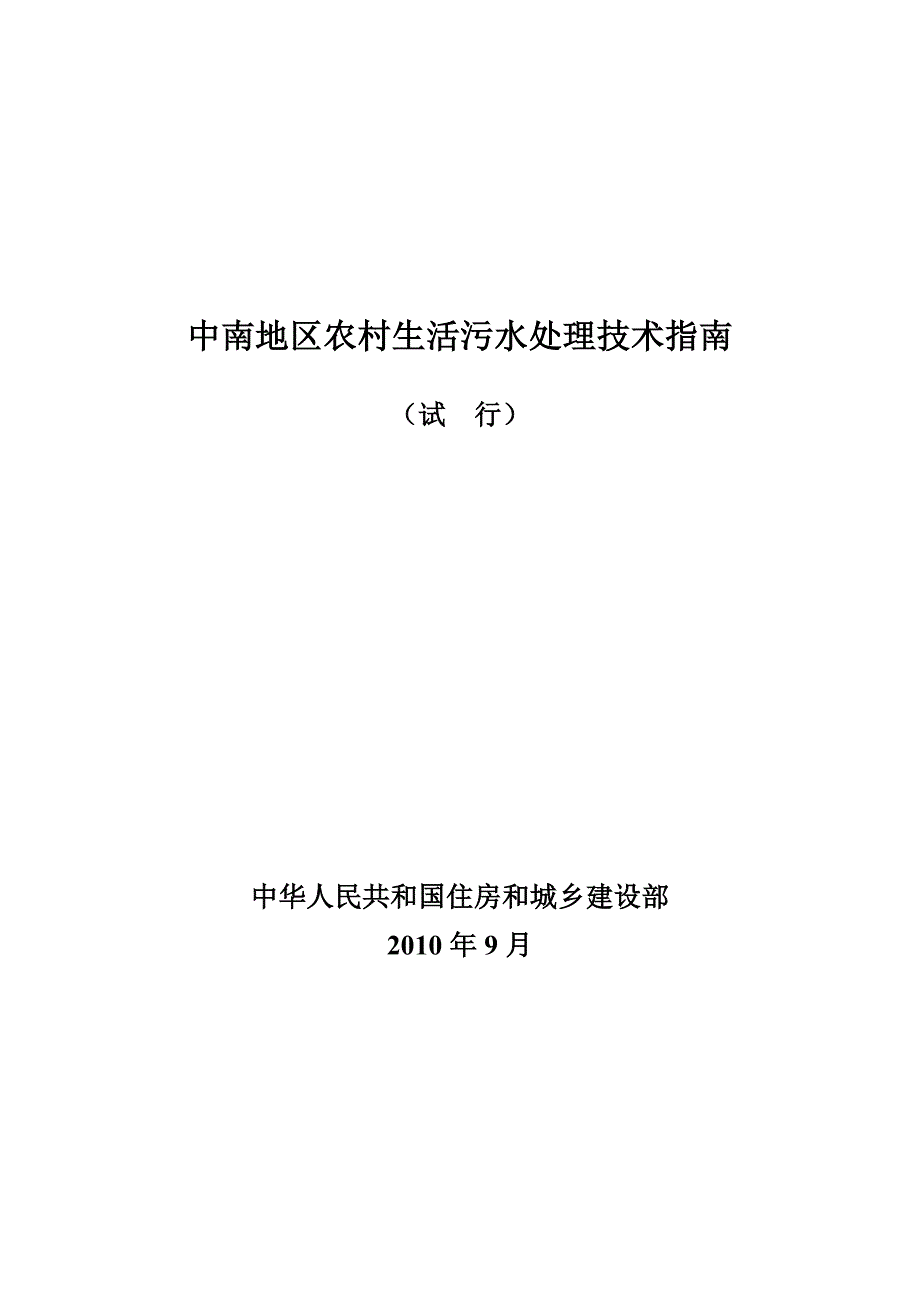 中南地区农村生活污水处理技术指南

（试　行）

中华人民共和国住房和城乡建设部

2010 年 9 月